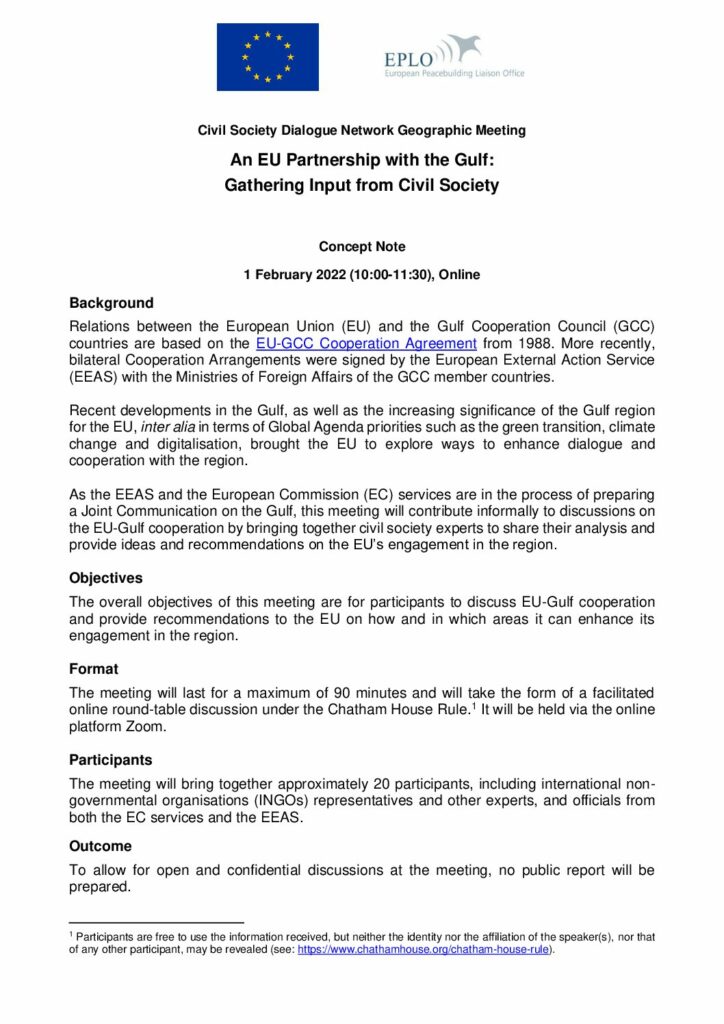 EPLO
European Peacebuilding Liaison Office

Civil Society Dialogue Network Geographic Meeting

An EU Partnership with the Gulf:
Gathering Input from Civil Society

Concept Note

1 February 2022 (10:00-11:30), Online

Background

Relations between the European Union (EU) and the Gulf Cooperation Council (GCC) countries are based on the EU-GCC Cooperation Agreement from 1988. More recently, bilateral Cooperation Arrangements were signed by the European External Action Service (EEAS) with the Ministries of Foreign Affairs of the GCC member countries.

Recent developments in the Gulf, as well as the increasing significance of the Gulf region for the EU, inter alia in terms of Global Agenda priorities such as the green transition, climate change and digitalisation, brought the EU to explore ways to enhance dialogue and cooperation with the region.

As the EEAS and the European Commission (EC) services are in the process of preparing a Joint Communication on the Gulf, this meeting will contribute informally to discussions on the EU-Gulf cooperation by bringing together civil society experts to share their analysis and provide ideas and recommendations on the EU's engagement in the region.

Objectives

The overall objectives of this meeting are for participants to discuss EU-Gulf cooperation and provide recommendations to the EU on how and in which areas it can enhance its engagement in the region.

Format

The meeting will last for a maximum of 90 minutes and will take the form of a facilitated online round-table discussion under the Chatham House Rule.$^{1}$ It will be held via the online platform Zoom.

Participants

The meeting will bring together approximately 20 participants, including international non-governmental organisations (INGOs) representatives and other experts, and officials from both the EC services and the EEAS.

Outcome

To allow for open and confidential discussions at the meeting, no public report will be prepared.

$^{1}$ Participants are free to use the information received, but neither the identity nor the affiliation of the speaker(s), nor that of any other participant, may be revealed (see: https://www.chathamhouse.org/chatham-house-rule).